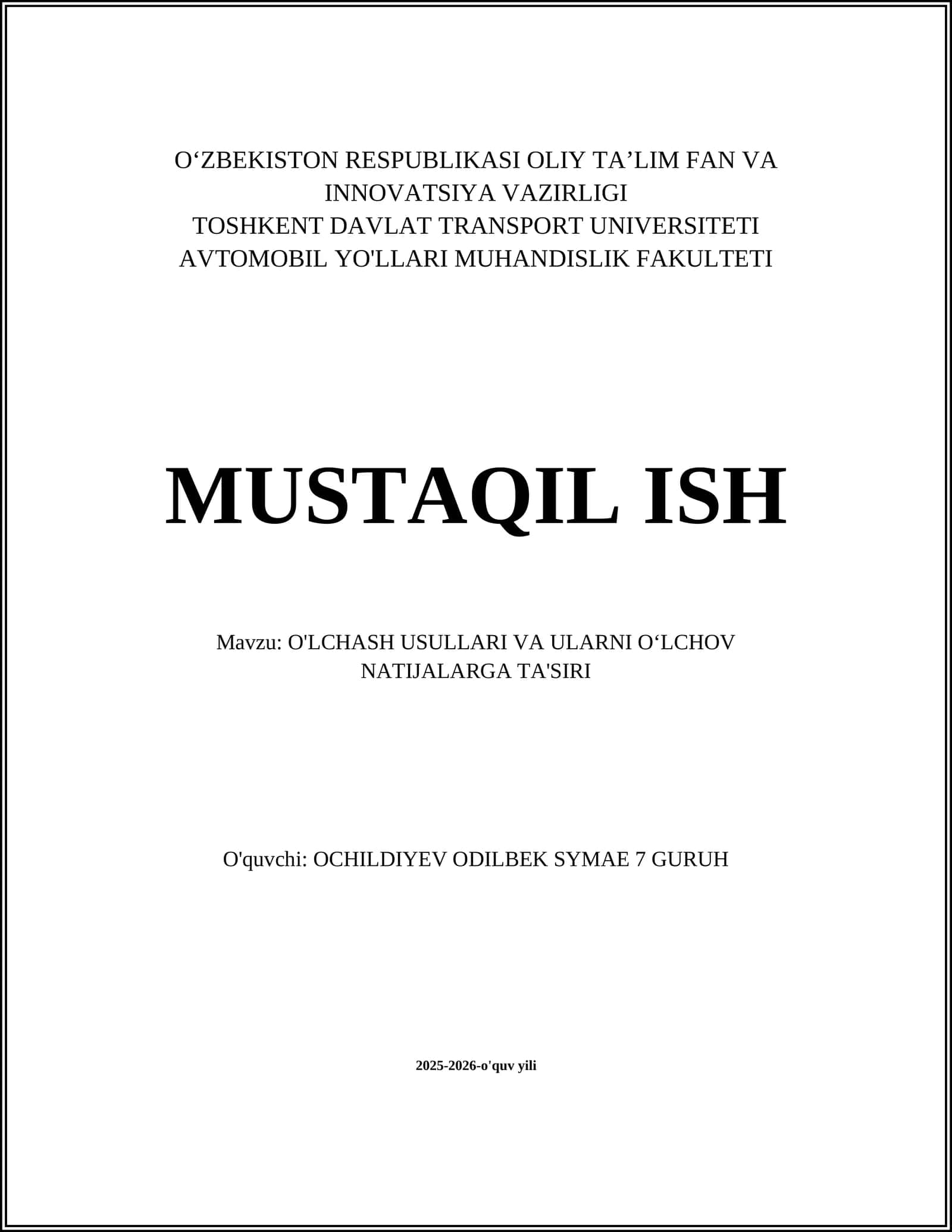 O‘ZBEKISTON RESPUBLIKASI OLIY TA’LIM FAN VA INNOVATSIYA VAZIRLIGI
TOSHKENT DAVLAT TRANSPORT UNIVERSITETI
AVTOMOBIL YO'LLARI MUHANDISLIK FAKULTETI

MUSTAQIL ISH

Mavzu: O'LCHASH USULLARI VA ULARNI O‘LCHOV NATIJALARGA TA'SIRI

O'quvchi: OCHILDIYEV ODILBEK SYMAE 7 GURUH

2025-2026-o'quv yili